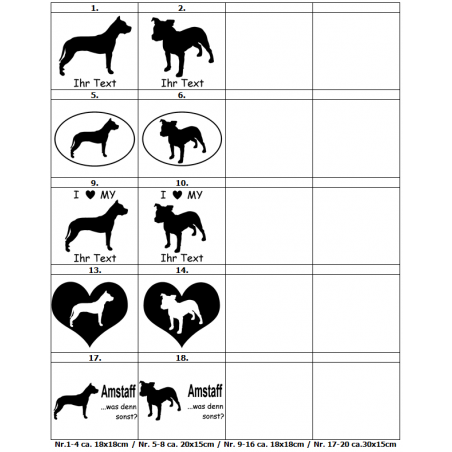 | 1. | 2. | | |
|---|---|---|---|
| Ihr Text | Ihr Text | | |
| 5. | 6. | | |
| | | | |
| 9. | 10. | | |
| I ♥ MY Ihr Text | I ♥ MY Ihr Text | | |
| 13. | 14. | | |
| | | | |
| 17. | 18. | | |
| Amstaff ...was denn sonst? | Amstaff ...was denn sonst? | | |

Nr.1-4 ca. 18x18cm / Nr. 5-8 ca. 20x15cm / Nr. 9-16 ca. 18x18cm / Nr. 17-20 ca.30x15cm